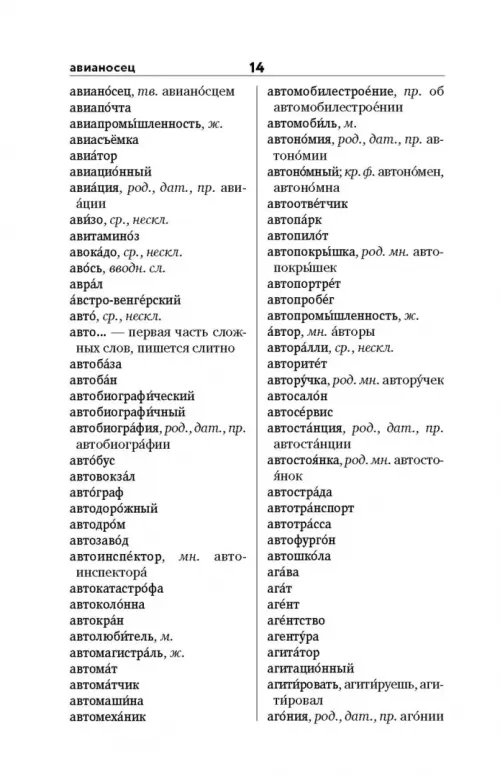 авианосец 14

авиано́сец, тв. авиано́сцем
авиапо́чта
авиапромы́шленность, ж.
авиасъёмка
авиа́тор
авиацио́нный
авиа́ция, род., дат., пр. авиа́ции
ави́зо, ср., нескл.
авитамино́з
авока́до, ср., нескл.
аво́сь, вводн. сл.
авра́л
а́встро-венге́рский
авто́, ср., нескл.
авто... — первая часть сложных слов, пишется слитно
автоба́за
автоба́н
автобиографи́ческий
автобиографи́чный
автобиогра́фия, род., дат., пр. автобиогра́фии
авто́бус
автовокза́л
авто́граф
автодоро́жный
автодро́м
автозаво́д
автоинспе́ктор, мн. автоинспектора́
автокатастро́фа
автоколо́нна
автокра́н
автолюби́тель, м.
автомагистра́ль, ж.
автома́т
автома́тчик
автомаши́на
автомеха́ник

автомобилестрое́ние, пр. об автомобилестрое́нии
автомоби́ль, м.
автоно́мия, род., дат., пр. автоно́мии
автоно́мный; кр. ф. автоно́мен, автоно́мна
автоотве́тчик
автопа́рк
автопило́т
автопокры́шка, род. мн. автопокры́шек
автопортре́т
автопробе́г
автопромы́шленность, ж.
а́втор, мн. а́вторы
автора́лли, ср., нескл.
авторите́т
автору́чка, род. мн. автору́чек
автосало́н
автосе́рвис
автоста́нция, род., дат., пр. автоста́нции
автостоя́нка, род. мн. автостоя́нок
автостра́да
автотра́нспорт
автотра́сса
автофурго́н
автошко́ла
ага́ва
ага́т
аге́нт
аге́нтство
агенту́ра
агита́тор
агитацио́нный
агити́ровать, агити́руешь, агити́ровал
аго́ния, род., дат., пр. аго́нии